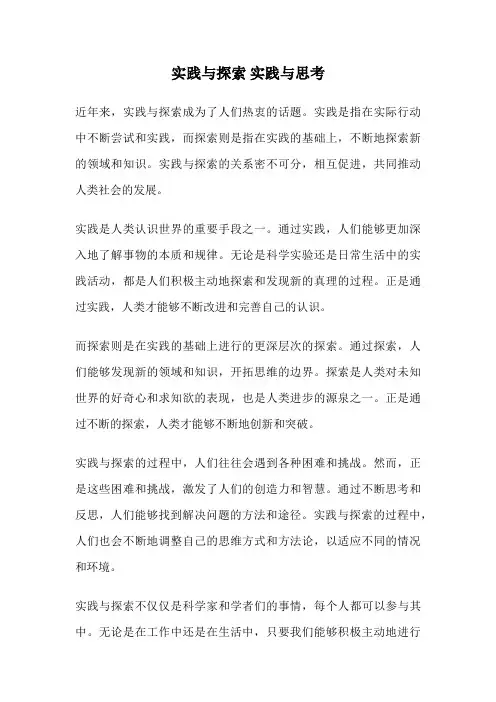 实践与探索 实践与思考

近年来，实践与探索成为了人们热衷的话题。实践是指在实际行动中不断尝试和实践，而探索则是指在实践的基础上，不断地探索新的领域和知识。实践与探索的关系密不可分，相互促进，共同推动人类社会的发展。

实践是人类认识世界的重要手段之一。通过实践，人们能够更加深入地了解事物的本质和规律。无论是科学实验还是日常生活中的实践活动，都是人们积极主动地探索和发现新的真理的过程。正是通过实践，人类才能够不断改进和完善自己的认识。

而探索则是在实践的基础上进行的更深层次的探索。通过探索，人们能够发现新的领域和知识，开拓思维的边界。探索是人类对未知世界的好奇心和求知欲的表现，也是人类进步的源泉之一。正是通过不断的探索，人类才能够不断地创新和突破。

实践与探索的过程中，人们往往会遇到各种困难和挑战。然而，正是这些困难和挑战，激发了人们的创造力和智慧。通过不断思考和反思，人们能够找到解决问题的方法和途径。实践与探索的过程中，人们也会不断地调整自己的思维方式和方法论，以适应不同的情况和环境。

实践与探索不仅仅是科学家和学者们的事情，每个人都可以参与其中。无论是在工作中还是在生活中，只要我们能够积极主动地进行